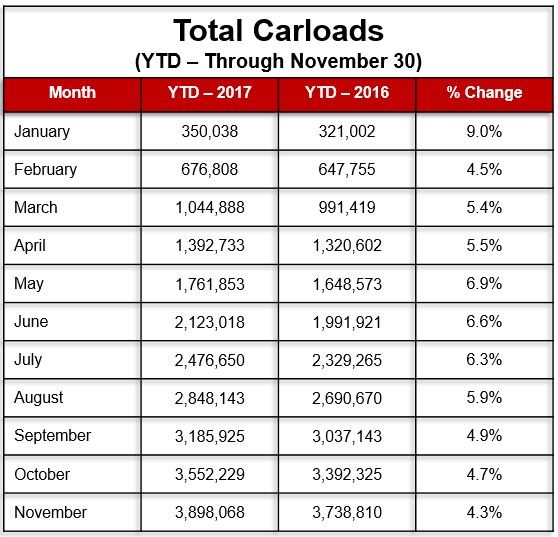 Total Carloads
(YTD – Through November 30)

| Month | YTD – 2017 | YTD – 2016 | % Change |
|---|---|---|---|
| January | 350,038 | 321,002 | 9.0% |
| February | 676,808 | 647,755 | 4.5% |
| March | 1,044,888 | 991,419 | 5.4% |
| April | 1,392,733 | 1,320,602 | 5.5% |
| May | 1,761,853 | 1,648,573 | 6.9% |
| June | 2,123,018 | 1,991,921 | 6.6% |
| July | 2,476,650 | 2,329,265 | 6.3% |
| August | 2,848,143 | 2,690,670 | 5.9% |
| September | 3,185,925 | 3,037,143 | 4.9% |
| October | 3,552,229 | 3,392,325 | 4.7% |
| November | 3,898,068 | 3,738,810 | 4.3% |